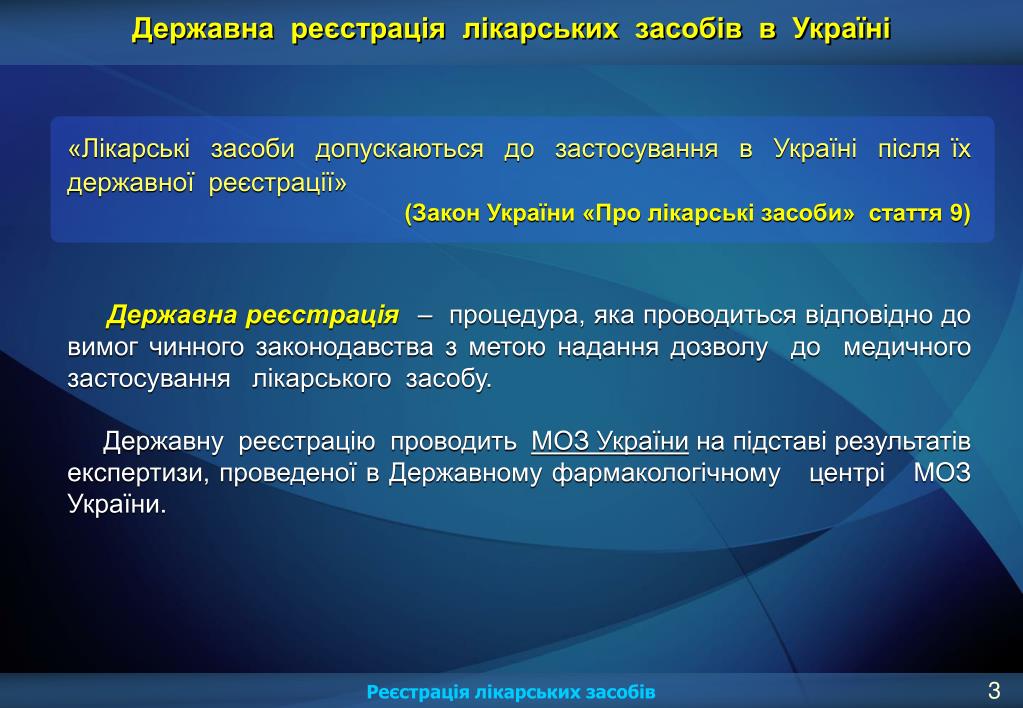 Державна реєстрація лікарських засобів в Україні

«Лікарські засоби допускаються до застосування в Україні після їх державної реєстрації»

(Закон України «Про лікарські засоби» стаття 9)

Державна реєстрація – процедура, яка проводиться відповідно до вимог чинного законодавства з метою надання дозволу до медичного застосування лікарського засобу.

Державну реєстрацію проводить МОЗ України на підставі результатів експертизи, проведеної в Державному фармакологічному центрі МОЗ України.

Реєстрація лікарських засобів

3